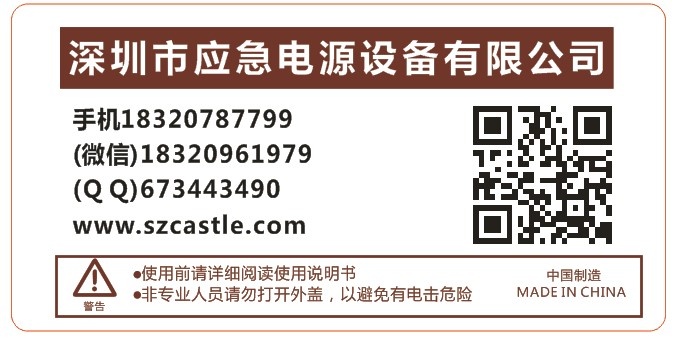 深圳市应急电源设备有限公司

手机18320787799
(微信)18320961979
(Q Q)673443490
www.szcastle.com

警告

●使用前请详细阅读使用说明书
●非专业人员请勿打开外盖，以避免有电击危险

中国制造
MADE IN CHINA